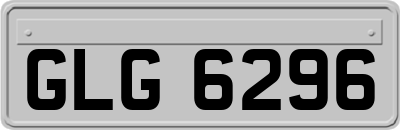 GLG 6296